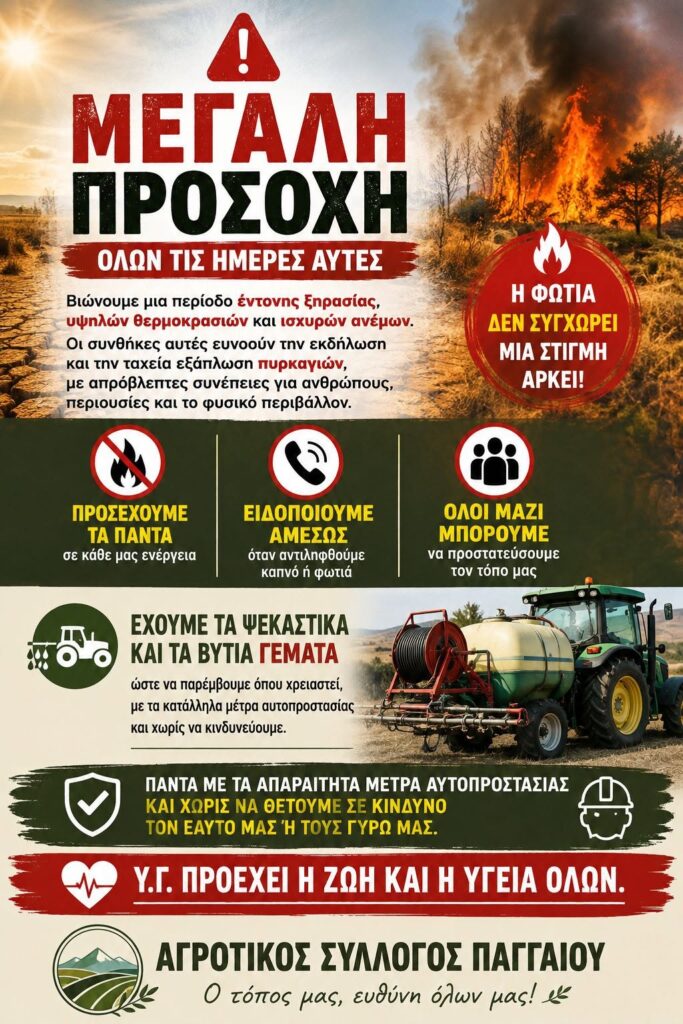 ΜΕΓΑΛΗ ΠΡΟΣΟΧΗ

ΟΛΩΝ ΤΙΣ ΗΜΕΡΕΣ ΑΥΤΕΣ

Βιώνουμε μια περίοδο έντονης ξηρασίας, υψηλών θερμοκρασιών και ισχυρών ανέμων. Οι συνθήκες αυτές ευνοούν την εκδήλωση και την ταχεία εξάπλωση πυρκαγιών, με απρόβλεπτες συνέπειες για ανθρώπους, περιουσίες και το φυσικό περιβάλλον.

Η ΦΩΤΙΑ ΔΕΝ ΣΥΓΧΩΡΕΙ ΜΙΑ ΣΤΙΓΜΗ ΑΡΚΕΙ!

ΠΡΟΣΕΧΟΥΜΕ ΤΑ ΠΑΝΤΑ
σε κάθε μας ενέργεια

ΕΙΔΟΠΟΙΟΥΜΕ ΑΜΕΣΩΣ
όταν αντιληφθούμε καπνό ή φωτιά

ΟΛΟΙ ΜΑΖΙ ΜΠΟΡΟΥΜΕ
να προστατεύσουμε τον τόπο μας

ΕΧΟΥΜΕ ΤΑ ΨΕΚΑΣΤΙΚΑ ΚΑΙ ΤΑ ΒΥΤΙΑ ΓΕΜΑΤΑ
ώστε να παρέμβουμε όπου χρειαστεί, με τα κατάλληλα μέτρα αυτοπροστασίας και χωρίς να κινδυνεύουμε.

ΠΑΝΤΑ ΜΕ ΤΑ ΑΠΑΡΑΙΤΗΤΑ ΜΕΤΡΑ ΑΥΤΟΠΡΟΣΤΑΣΙΑΣ ΚΑΙ ΧΩΡΙΣ ΝΑ ΘΕΤΟΥΜΕ ΣΕ ΚΙΝΔΥΝΟ ΤΟΝ ΕΑΥΤΟ ΜΑΣ Ή ΤΟΥΣ ΓΥΡΩ ΜΑΣ.

Υ.Γ. ΠΡΟΕΧΕΙ Η ΖΩΗ ΚΑΙ Η ΥΓΕΙΑ ΟΛΩΝ.

ΑΓΡΟΤΙΚΟΣ ΣΥΛΛΟΓΟΣ ΠΑΓΓΑΙΟΥ
Ο τόπος μας, ευθύνη όλων μας!